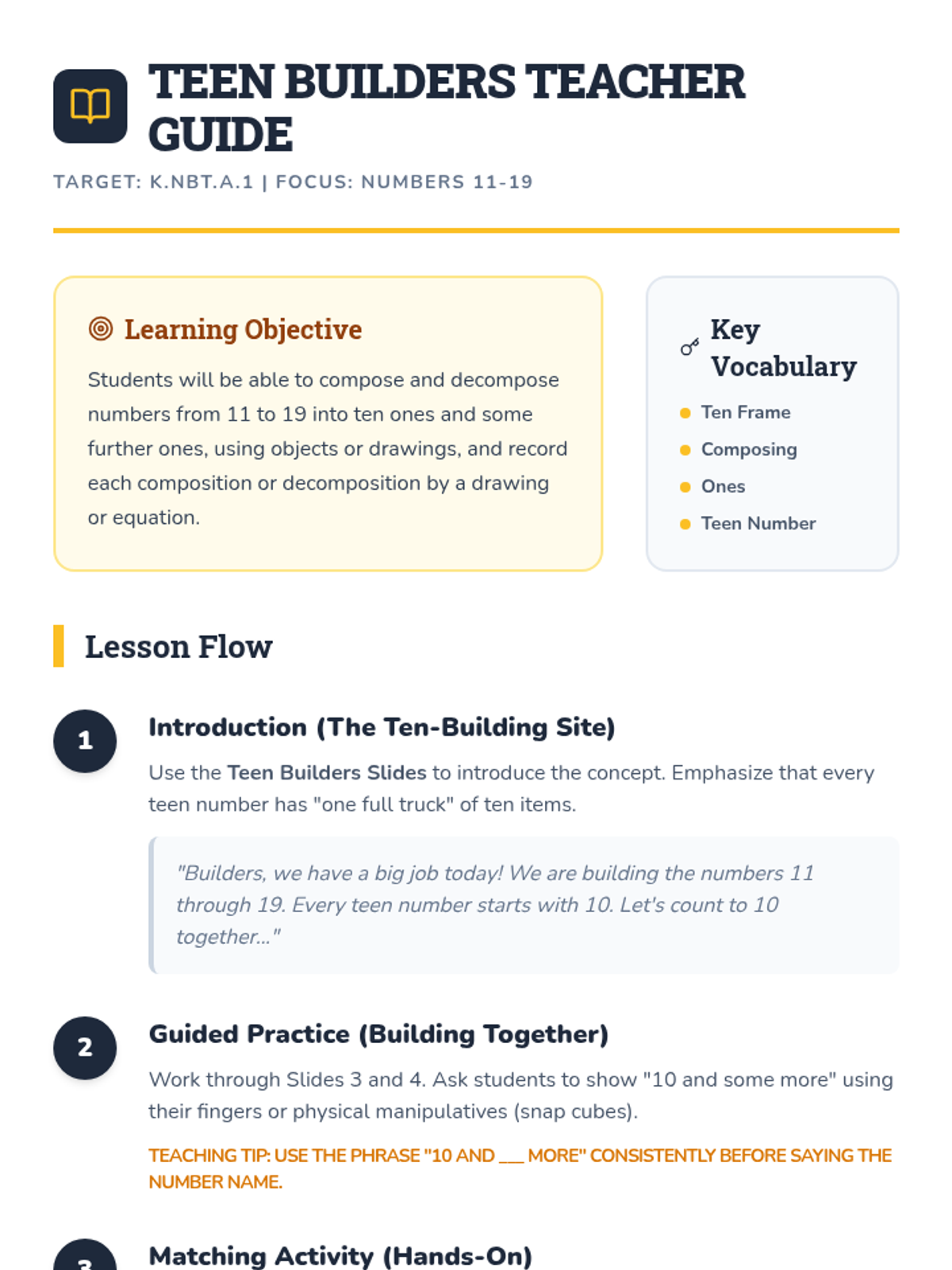 TEEN BUILDERS TEACHER GUIDE

TARGET: K.NBT.A.1 | FOCUS: NUMBERS 11-19

Learning Objective

Students will be able to compose and decompose numbers from 11 to 19 into ten ones and some further ones, using objects or drawings, and record each composition or decomposition by a drawing or equation.

Key Vocabulary

• Ten Frame
• Composing
• Ones
• Teen Number

Lesson Flow

1

Introduction (The Ten-Building Site)

Use the Teen Builders Slides to introduce the concept. Emphasize that every teen number has "one full truck" of ten items.

"Builders, we have a big job today! We are building the numbers 11 through 19. Every teen number starts with 10. Let's count to 10 together..."

2

Guided Practice (Building Together)

Work through Slides 3 and 4. Ask students to show "10 and some more" using their fingers or physical manipulatives (snap cubes).

TEACHING TIP: USE THE PHRASE "10 AND ____ MORE" CONSISTENTLY BEFORE SAYING THE NUMBER NAME.

3

Matching Activity (Hands-On)